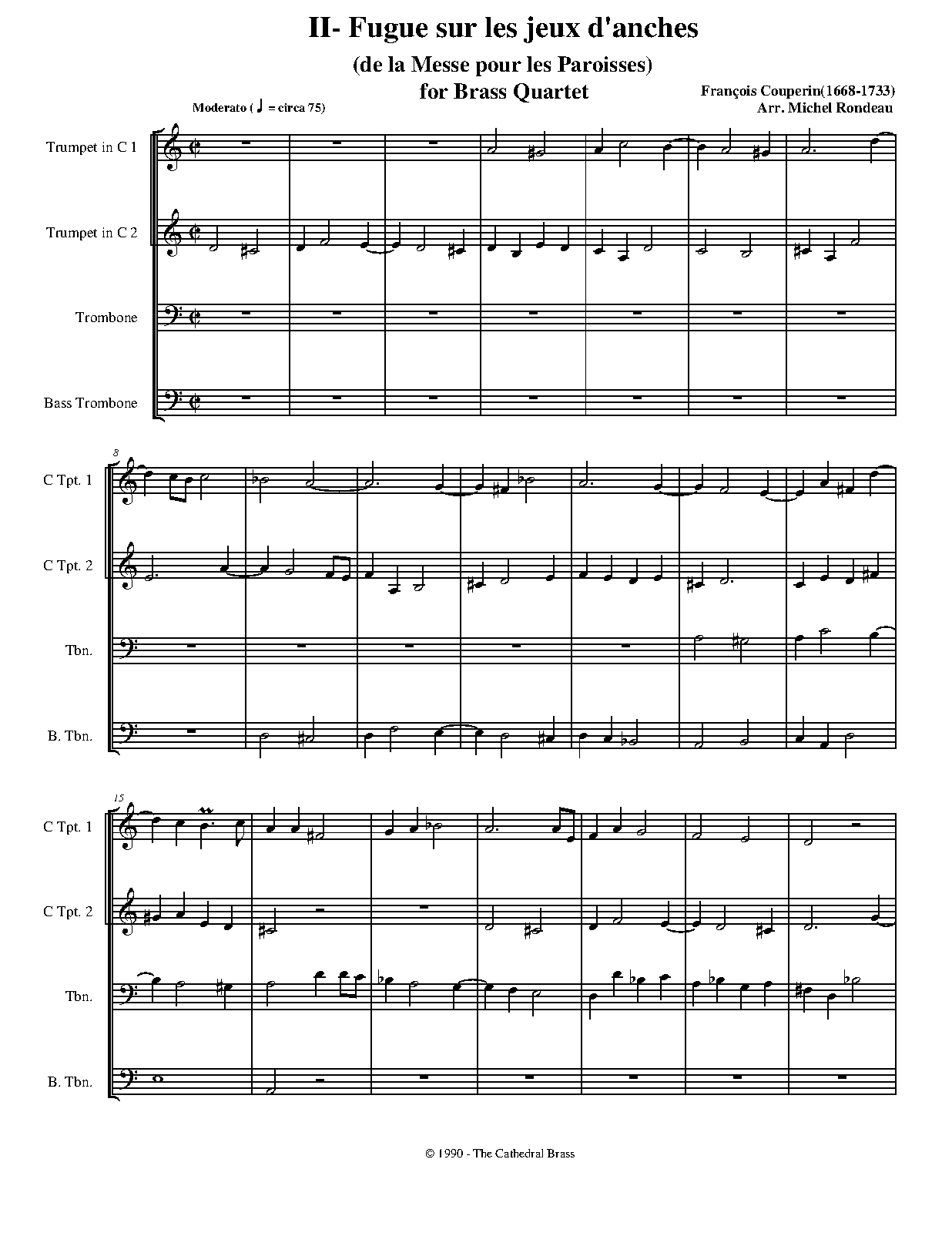 II- Fugue sur les jeux d'anches

(de la Messe pour les Paroisses)

for Brass Quartet

François Couperin(1668-1733)
Arr. Michel Rondeau

Moderato ( ♩ = circa 75)

Trumpet in C 1

Trumpet in C 2

Trombone

Bass Trombone

8

C Tpt. 1

C Tpt. 2

Tbn.

B. Tbn.

15

C Tpt. 1

C Tpt. 2

Tbn.

B. Tbn.

© 1990 - The Cathedral Brass